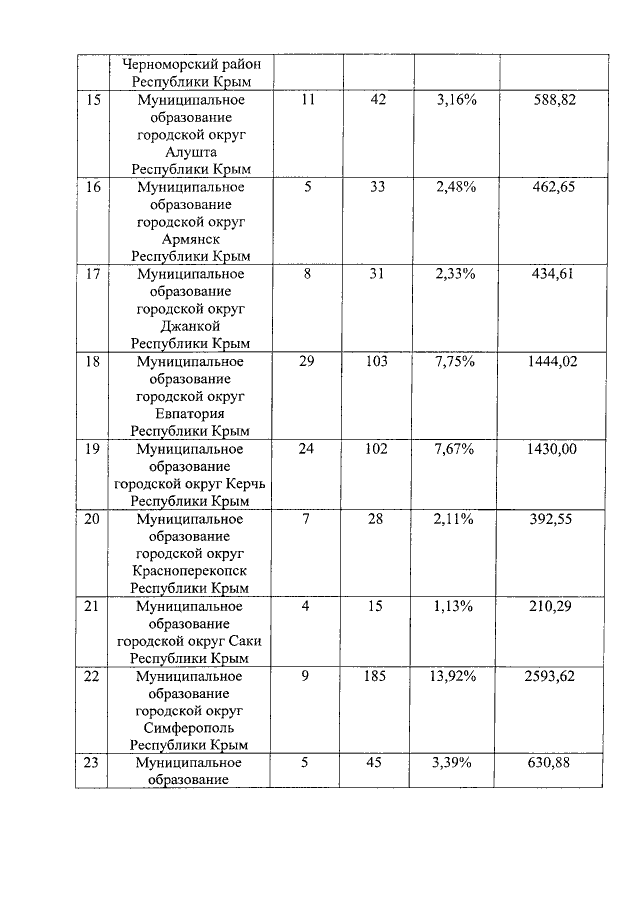 |  |  |  |  |  |  |
|---|---|---|---|---|---|
|  | Черноморский район Республики Крым |  |  |  |  |
| 15 | Муниципальное образование городской округ Алушта Республики Крым | 11 | 42 | 3,16% | 588,82 |
| 16 | Муниципальное образование городской округ Армянск Республики Крым | 5 | 33 | 2,48% | 462,65 |
| 17 | Муниципальное образование городской округ Джанкой Республики Крым | 8 | 31 | 2,33% | 434,61 |
| 18 | Муниципальное образование городской округ Евпатория Республики Крым | 29 | 103 | 7,75% | 1444,02 |
| 19 | Муниципальное образование городской округ Керчь Республики Крым | 24 | 102 | 7,67% | 1430,00 |
| 20 | Муниципальное образование городской округ Красноперекопск Республики Крым | 7 | 28 | 2,11% | 392,55 |
| 21 | Муниципальное образование городской округ Саки Республики Крым | 4 | 15 | 1,13% | 210,29 |
| 22 | Муниципальное образование городской округ Симферополь Республики Крым | 9 | 185 | 13,92% | 2593,62 |
| 23 | Муниципальное образование | 5 | 45 | 3,39% | 630,88 |